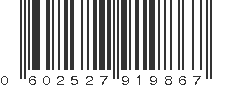 0 602527 919867